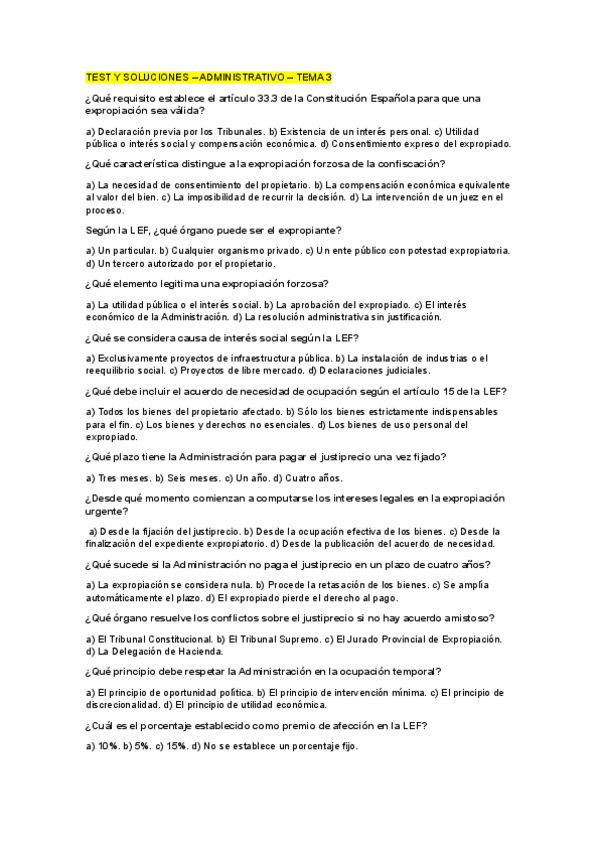 TEST Y SOLUCIONES – ADMINISTRATIVO – TEMA 3

¿Qué requisito establece el artículo 33.3 de la Constitución Española para que una expropiación sea válida?

a) Declaración previa por los Tribunales. b) Existencia de un interés personal. c) Utilidad pública o interés social y compensación económica. d) Consentimiento expreso del expropiado.

¿Qué característica distingue a la expropiación forzosa de la confiscación?

a) La necesidad de consentimiento del propietario. b) La compensación económica equivalente al valor del bien. c) La imposibilidad de recurrir la decisión. d) La intervención de un juez en el proceso.

Según la LEF, ¿qué órgano puede ser el expropiante?

a) Un particular. b) Cualquier organismo privado. c) Un ente público con potestad expropiatoria. d) Un tercero autorizado por el propietario.

¿Qué elemento legitima una expropiación forzosa?

a) La utilidad pública o el interés social. b) La aprobación del expropiado. c) El interés económico de la Administración. d) La resolución administrativa sin justificación.

¿Qué se considera causa de interés social según la LEF?

a) Exclusivamente proyectos de infraestructura pública. b) La instalación de industrias o el reequilibrio social. c) Proyectos de libre mercado. d) Declaraciones judiciales.

¿Qué debe incluir el acuerdo de necesidad de ocupación según el artículo 15 de la LEF?

a) Todos los bienes del propietario afectado. b) Sólo los bienes estrictamente indispensables para el fin. c) Los bienes y derechos no esenciales. d) Los bienes de uso personal del expropiado.

¿Qué plazo tiene la Administración para pagar el justiprecio una vez fijado?

a) Tres meses. b) Seis meses. c) Un año. d) Cuatro años.

¿Desde qué momento comienzan a computarse los intereses legales en la expropiación urgente?

a) Desde la fijación del justiprecio. b) Desde la ocupación efectiva de los bienes. c) Desde la finalización del expediente expropiatorio. d) Desde la publicación del acuerdo de necesidad.

¿Qué sucede si la Administración no paga el justiprecio en un plazo de cuatro años?

a) La expropiación se considera nula. b) Procede la retasación de los bienes. c) Se amplía automáticamente el plazo. d) El expropiado pierde el derecho al pago.

¿Qué órgano resuelve los conflictos sobre el justiprecio si no hay acuerdo amistoso?

a) El Tribunal Constitucional. b) El Tribunal Supremo. c) El Jurado Provincial de Expropiación. d) La Delegación de Hacienda.

¿Qué principio debe respetar la Administración en la ocupación temporal?

a) El principio de oportunidad política. b) El principio de intervención mínima. c) El principio de discrecionalidad. d) El principio de utilidad económica.

¿Cuál es el porcentaje establecido como premio de afección en la LEF?

a) 10%. b) 5%. c) 15%. d) No se establece un porcentaje fijo.